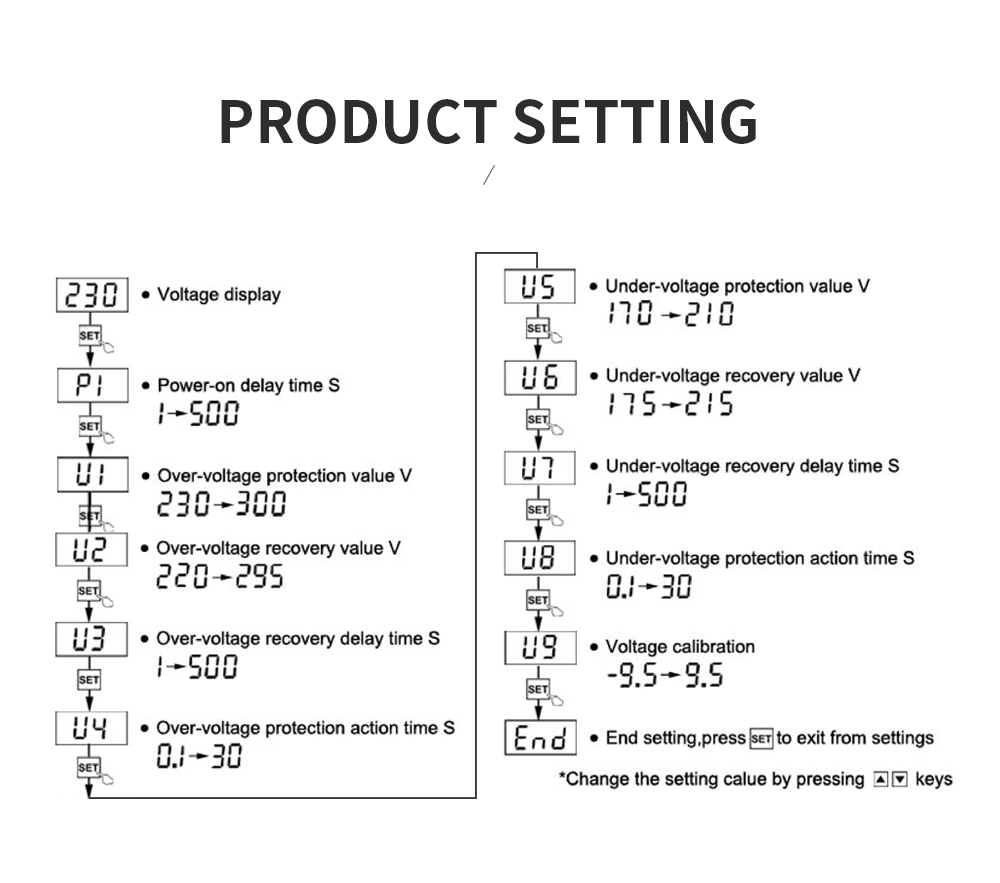 PRODUCT SETTING

/

230
• Voltage display
SET
P1
• Power-on delay time S
1→500
SET
U1
• Over-voltage protection value V
230→300
SET
U2
• Over-voltage recovery value V
220→295
SET
U3
• Over-voltage recovery delay time S
1→500
SET
U4
• Over-voltage protection action time S
0.1→30
SET

U5
• Under-voltage protection value V
170→210
SET
U6
• Under-voltage recovery value V
175→215
SET
U7
• Under-voltage recovery delay time S
1→500
SET
U8
• Under-voltage protection action time S
0.1→30
SET
U9
• Voltage calibration
-9.5→9.5
SET
End
• End setting,press SET to exit from settings

*Change the setting calue by pressing ▲▼ keys